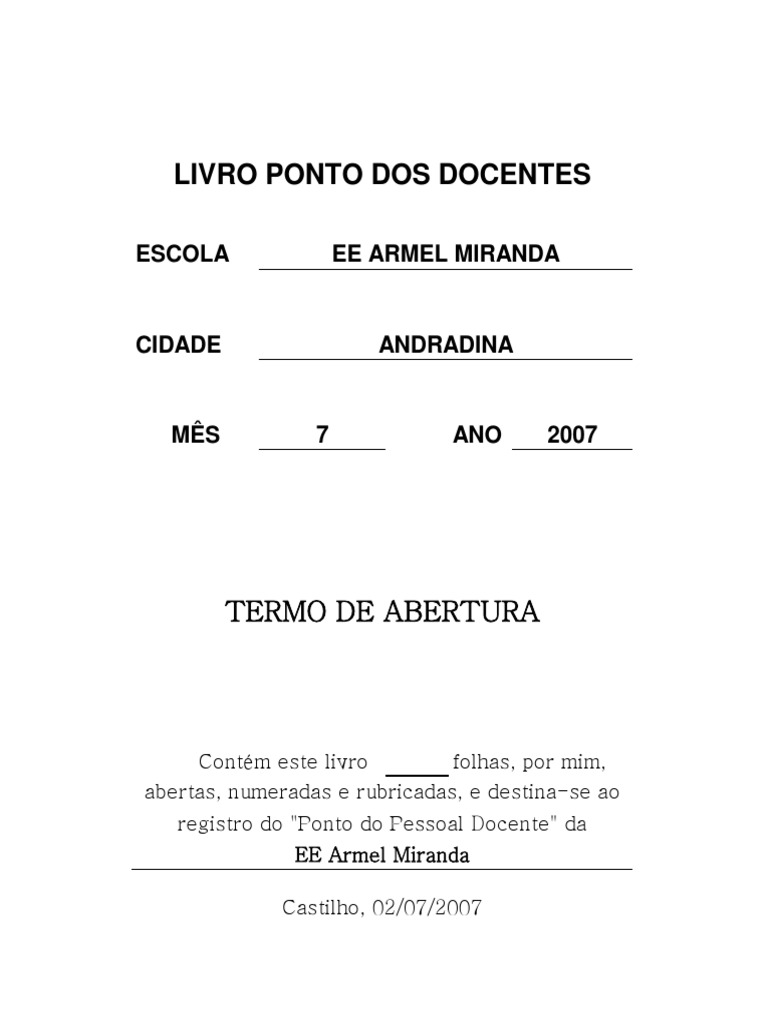 LIVRO PONTO DOS DOCENTES

ESCOLA EE ARMEL MIRANDA

CIDADE ANDRADINA

MÊS 7 ANO 2007

TERMO DE ABERTURA

Contém este livro ______ folhas, por mim, abertas, numeradas e rubricadas, e destina-se ao registro do "Ponto do Pessoal Docente" da
EE Armel Miranda

Castilho, 02/07/2007